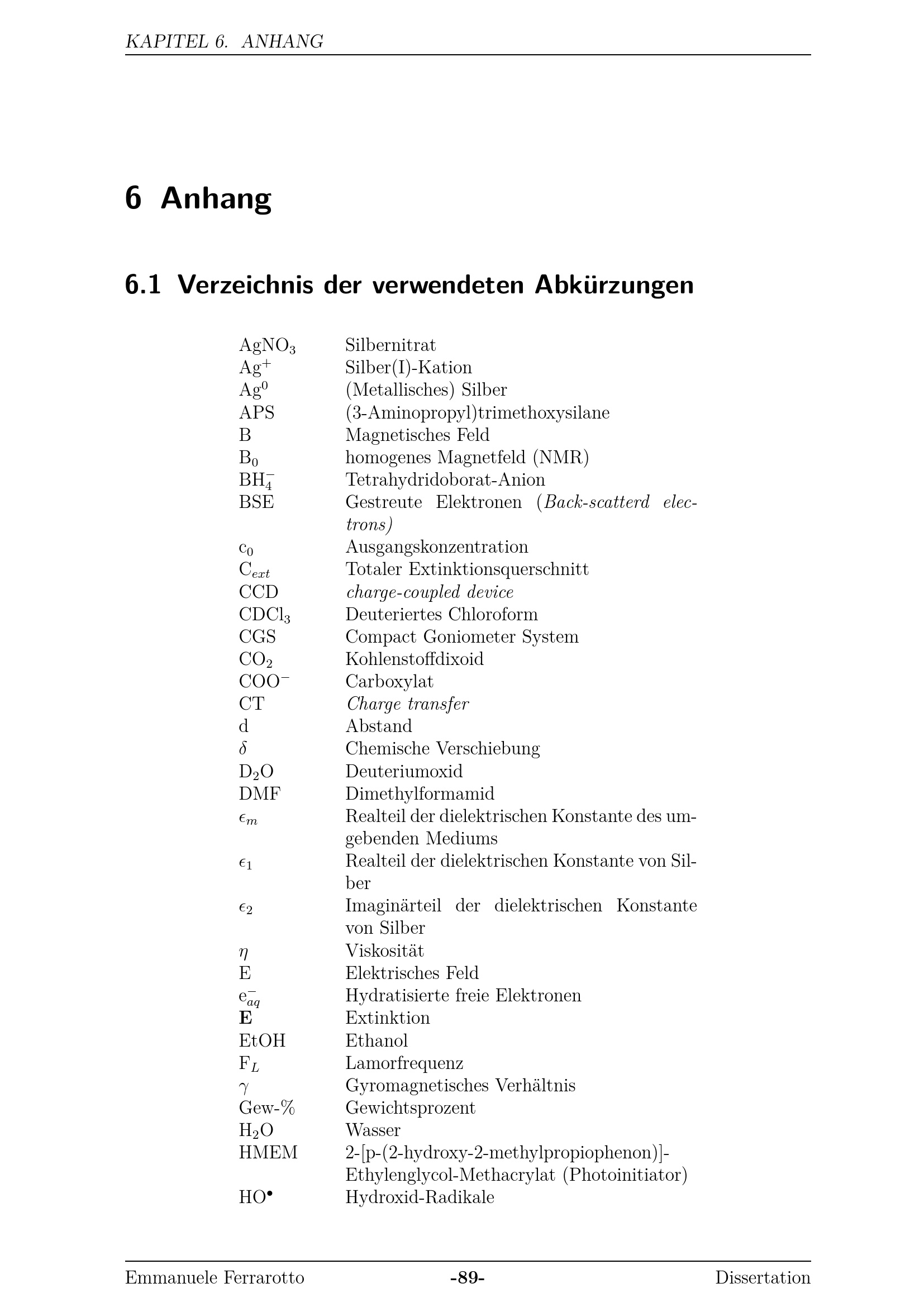 KAPITEL 6. ANHANG

6 Anhang

6.1 Verzeichnis der verwendeten Abkürzungen

| | |
|---|---|
| $AgNO_3$ | Silbernitrat |
| $Ag^+$ | Silber(I)-Kation |
| $Ag^0$ | (Metallisches) Silber |
| APS | (3-Aminopropyl)trimethoxysilane |
| B | Magnetisches Feld |
| $B_0$ | homogenes Magnetfeld (NMR) |
| $BH_4^-$ | Tetrahydridoborat-Anion |
| BSE | Gestreute Elektronen (Back-scatterd electrons) |
| $c_0$ | Ausgangskonzentration |
| $C_{ext}$ | Totaler Extinktionsquerschnitt |
| CCD | charge-coupled device |
| $CDCl_3$ | Deuteriertes Chloroform |
| CGS | Compact Goniometer System |
| $CO_2$ | Kohlenstoffdixoid |
| $COO^-$ | Carboxylat |
| CT | Charge transfer |
| d | Abstand |
| $\delta$ | Chemische Verschiebung |
| $D_2O$ | Deuteriumoxid |
| DMF | Dimethylformamid |
| $\epsilon_m$ | Realteil der dielektrischen Konstante des umgebenden Mediums |
| $\epsilon_1$ | Realteil der dielektrischen Konstante von Silber |
| $\epsilon_2$ | Imaginärteil der dielektrischen Konstante von Silber |
| $\eta$ | Viskosität |
| E | Elektrisches Feld |
| $e_{aq}^-$ | Hydratisierte freie Elektronen |
| **E** | Extinktion |
| EtOH | Ethanol |
| $F_L$ | Lamorfrequenz |
| $\gamma$ | Gyromagnetisches Verhältnis |
| Gew-% | Gewichtsprozent |
| $H_2O$ | Wasser |
| HMEM | 2-[p-(2-hydroxy-2-methylpropiophenon)]-Ethylenglycol-Methacrylat (Photoinitiator) |
| $HO^\bullet$ | Hydroxid-Radikale |

Emmanuele Ferrarotto -89- Dissertation